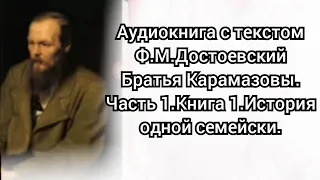 Аудиокнига с текстом Ф.М.Достоевский Братья Карамазовы. Часть 1.Книга 1.История одной семейски.